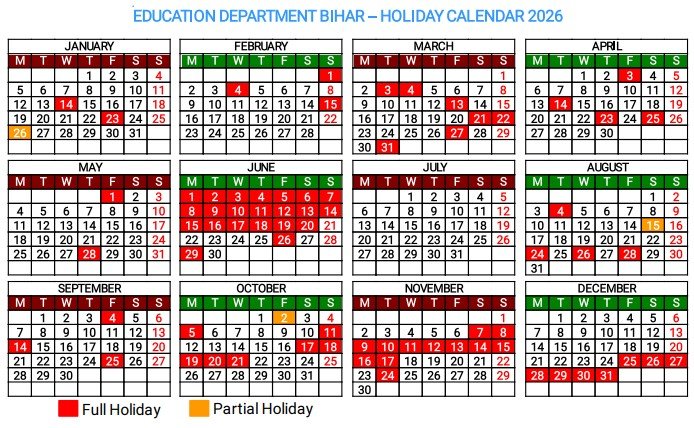 EDUCATION DEPARTMENT BIHAR – HOLIDAY CALENDAR 2026

JANUARY

| M | T | W | T | F | S | S |
|---|---|---|---|---|---|---|
| | | | 1 | 2 | 3 | 4 |
| 5 | 6 | 7 | 8 | 9 | 10 | 11 |
| 12 | 13 | 14 | 15 | 16 | 17 | 18 |
| 19 | 20 | 21 | 22 | 23 | 24 | 25 |
| 26 | 27 | 28 | 29 | 30 | 31 | |

FEBRUARY

| M | T | W | T | F | S | S |
|---|---|---|---|---|---|---|
| | | | | | | 1 |
| 2 | 3 | 4 | 5 | 6 | 7 | 8 |
| 9 | 10 | 11 | 12 | 13 | 14 | 15 |
| 16 | 17 | 18 | 19 | 20 | 21 | 22 |
| 23 | 24 | 25 | 26 | 27 | 28 | |

MARCH

| M | T | W | T | F | S | S |
|---|---|---|---|---|---|---|
| | | | | | | 1 |
| 2 | 3 | 4 | 5 | 6 | 7 | 8 |
| 9 | 10 | 11 | 12 | 13 | 14 | 15 |
| 16 | 17 | 18 | 19 | 20 | 21 | 22 |
| 23 | 24 | 25 | 26 | 27 | 28 | 29 |
| 30 | 31 | | | | | |

APRIL

| M | T | W | T | F | S | S |
|---|---|---|---|---|---|---|
| | | 1 | 2 | 3 | 4 | 5 |
| 6 | 7 | 8 | 9 | 10 | 11 | 12 |
| 13 | 14 | 15 | 16 | 17 | 18 | 19 |
| 20 | 21 | 22 | 23 | 24 | 25 | 26 |
| 27 | 28 | 29 | 30 | | | |

MAY

| M | T | W | T | F | S | S |
|---|---|---|---|---|---|---|
| | | | | 1 | 2 | 3 |
| 4 | 5 | 6 | 7 | 8 | 9 | 10 |
| 11 | 12 | 13 | 14 | 15 | 16 | 17 |
| 18 | 19 | 20 | 21 | 22 | 23 | 24 |
| 25 | 26 | 27 | 28 | 29 | 30 | 31 |

JUNE

| M | T | W | T | F | S | S |
|---|---|---|---|---|---|---|
| 1 | 2 | 3 | 4 | 5 | 6 | 7 |
| 8 | 9 | 10 | 11 | 12 | 13 | 14 |
| 15 | 16 | 17 | 18 | 19 | 20 | 21 |
| 22 | 23 | 24 | 25 | 26 | 27 | 28 |
| 29 | 30 | | | | | |

JULY

| M | T | W | T | F | S | S |
|---|---|---|---|---|---|---|
| | | 1 | 2 | 3 | 4 | 5 |
| 6 | 7 | 8 | 9 | 10 | 11 | 12 |
| 13 | 14 | 15 | 16 | 17 | 18 | 19 |
| 20 | 21 | 22 | 23 | 24 | 25 | 26 |
| 27 | 28 | 29 | 30 | 31 | | |

AUGUST

| M | T | W | T | F | S | S |
|---|---|---|---|---|---|---|
| | | | | | 1 | 2 |
| 3 | 4 | 5 | 6 | 7 | 8 | 9 |
| 10 | 11 | 12 | 13 | 14 | 15 | 16 |
| 17 | 18 | 19 | 20 | 21 | 22 | 23 |
| 24 | 25 | 26 | 27 | 28 | 29 | 30 |
| 31 | | | | | | |

SEPTEMBER

| M | T | W | T | F | S | S |
|---|---|---|---|---|---|---|
| | 1 | 2 | 3 | 4 | 5 | 6 |
| 7 | 8 | 9 | 10 | 11 | 12 | 13 |
| 14 | 15 | 16 | 17 | 18 | 19 | 20 |
| 21 | 22 | 23 | 24 | 25 | 26 | 27 |
| 28 | 29 | 30 | | | | |

OCTOBER

| M | T | W | T | F | S | S |
|---|---|---|---|---|---|---|
| | | | 1 | 2 | 3 | 4 |
| 5 | 6 | 7 | 8 | 9 | 10 | 11 |
| 12 | 13 | 14 | 15 | 16 | 17 | 18 |
| 19 | 20 | 21 | 22 | 23 | 24 | 25 |
| 26 | 27 | 28 | 29 | 30 | 31 | |

NOVEMBER

| M | T | W | T | F | S | S |
|---|---|---|---|---|---|---|
| | | | | | | 1 |
| 2 | 3 | 4 | 5 | 6 | 7 | 8 |
| 9 | 10 | 11 | 12 | 13 | 14 | 15 |
| 16 | 17 | 18 | 19 | 20 | 21 | 22 |
| 23 | 24 | 25 | 26 | 27 | 28 | 29 |
| 30 | | | | | | |

DECEMBER

| M | T | W | T | F | S | S |
|---|---|---|---|---|---|---|
| | 1 | 2 | 3 | 4 | 5 | 6 |
| 7 | 8 | 9 | 10 | 11 | 12 | 13 |
| 14 | 15 | 16 | 17 | 18 | 19 | 20 |
| 21 | 22 | 23 | 24 | 25 | 26 | 27 |
| 28 | 29 | 30 | 31 | | | |

Full Holiday
Partial Holiday